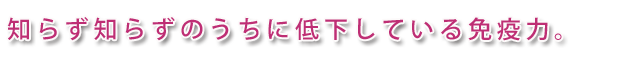 知らず知らずのうちに低下している免疫力。